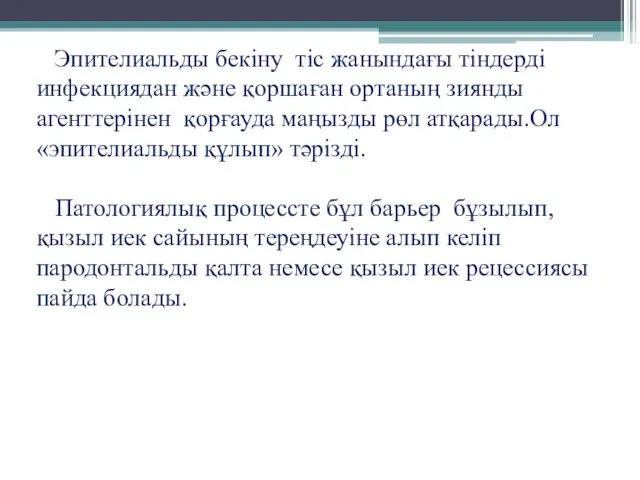 Эпителиальды бекіну тіс жанындағы тіндерді инфекциядан және қоршаған ортаның зиянды агенттерінен қорғауда маңызды рөл атқарады.Ол «эпителиальды құлып» тәрізді.

Патологиялық процессте бұл барьер бұзылып, қызыл иек сайының тереңдеуіне алып келіп пародонтальды қалта немесе қызыл иек рецессиясы пайда болады.